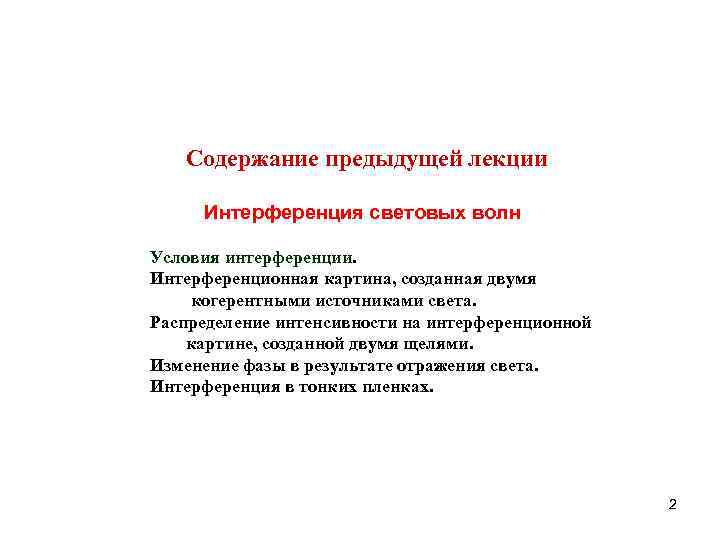 Содержание предыдущей лекции

Интерференция световых волн

Условия интерференции.
Интерференционная картина, созданная двумя когерентными источниками света.
Распределение интенсивности на интерференционной картине, созданной двумя щелями.
Изменение фазы в результате отражения света.
Интерференция в тонких пленках.

2